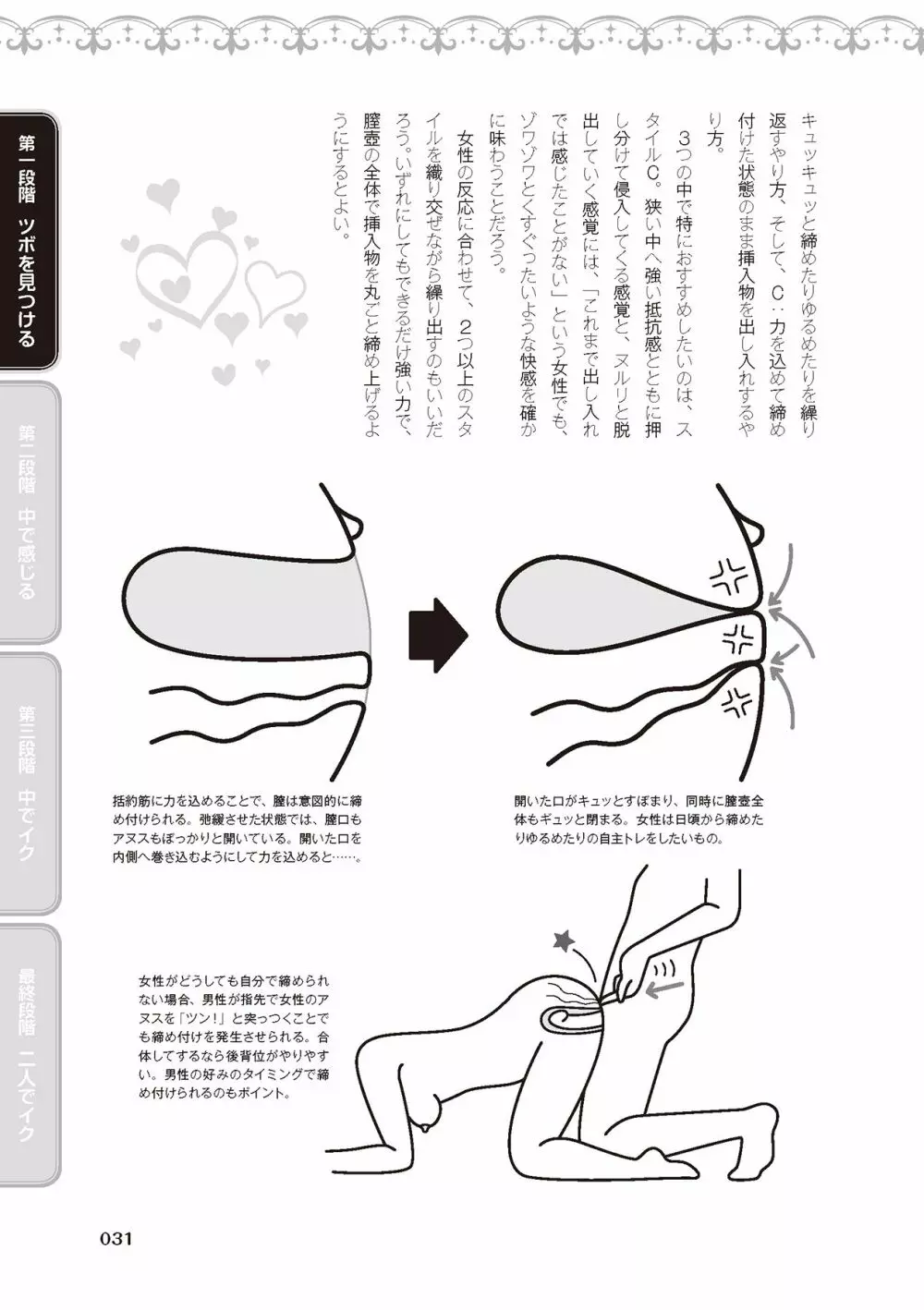 キュッキュッと締めたりゆるめたりを繰り返すやり方、そして、C：力を込めて締め付けた状態のまま挿入物を出し入れするやり方。

3つの中で特におすすめしたいのは、スタイルC。狭い中へ強い抵抗感とともに押し分けて侵入してくる感覚と、ヌルリと脱出していく感覚には、「これまで出し入れでは感じたことがない」という女性でも、ゾワゾワとくすぐったいような快感を確かに味わうことだろう。

女性の反応に合わせて、2つ以上のスタイルを織り交ぜながら繰り出すのもいいだろう。いずれにしてもできるだけ強い力で、膣壺の全体で挿入物を丸ごと締め上げるようにするとよい。

第一段階 ツボを見つける
第二段階 中で感じる
第三段階 中でイク
最終段階 二人でイク

括約筋に力を込めることで、膣は意図的に締め付けられる。弛緩させた状態では、膣口もアヌスもぽっかりと開いている。開いた口を内側へ巻き込むようにして力を込めると……。

開いた口がキュッとすぼまり、同時に膣壺全体もギュッと閉まる。女性は日頃から締めたりゆるめたりの自主トレをしたいもの。

女性がどうしても自分で締められない場合、男性が指先で女性のアヌスを「ツン！」と突っつくことでも締め付けを発生させられる。合体してするなら後背位がやりやすい。男性の好みのタイミングで締め付けられるのもポイント。

031